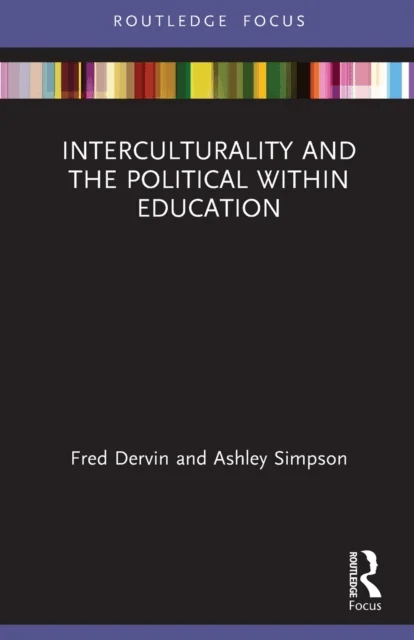 ROUTLEDGE FOCUS

INTERCULTURALITY AND THE POLITICAL WITHIN EDUCATION

Fred Dervin and Ashley Simpson

ROUTLEDGE

Focus